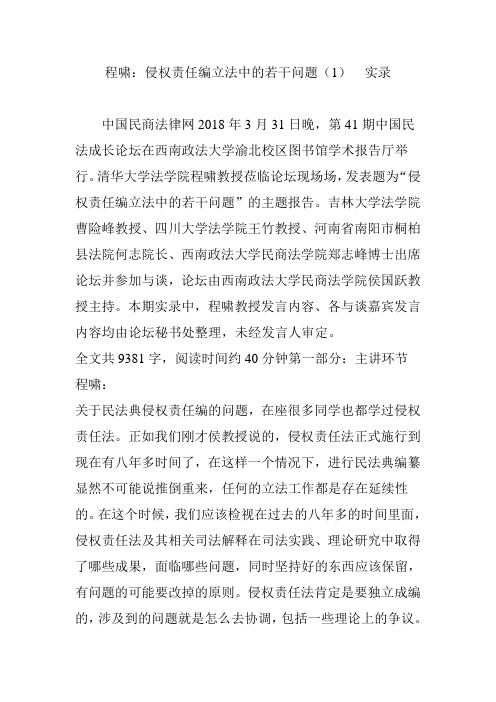 程啸：侵权责任编立法中的若干问题（1） 实录

中国民商法律网 2018 年 3 月 31 日晚，第 41 期中国民法成长论坛在西南政法大学渝北校区图书馆学术报告厅举行。清华大学法学院程啸教授莅临论坛现场场，发表题为“侵权责任编立法中的若干问题”的主题报告。吉林大学法学院曹险峰教授、四川大学法学院王竹教授、河南省南阳市桐柏县法院何志院长、西南政法大学民商法学院郑志峰博士出席论坛并参加与谈，论坛由西南政法大学民商法学院侯国跃教授主持。本期实录中，程啸教授发言内容、各与谈嘉宾发言内容均由论坛秘书处整理，未经发言人审定。

全文共 9381 字，阅读时间约 40 分钟第一部分：主讲环节

程啸：

关于民法典侵权责任编的问题，在座很多同学也都学过侵权责任法。正如我们刚才侯教授说的，侵权责任法正式施行到现在有八年多时间了，在这样一个情况下，进行民法典编纂显然不可能说推倒重来，任何的立法工作都是存在延续性的。在这个时候，我们应该检视在过去的八年多的时间里面，侵权责任法及其相关司法解释在司法实践、理论研究中取得了哪些成果，面临哪些问题，同时坚持好的东西应该保留，有问题的可能要改掉的原则。侵权责任法肯定是要独立成编的，涉及到的问题就是怎么去协调，包括一些理论上的争议。